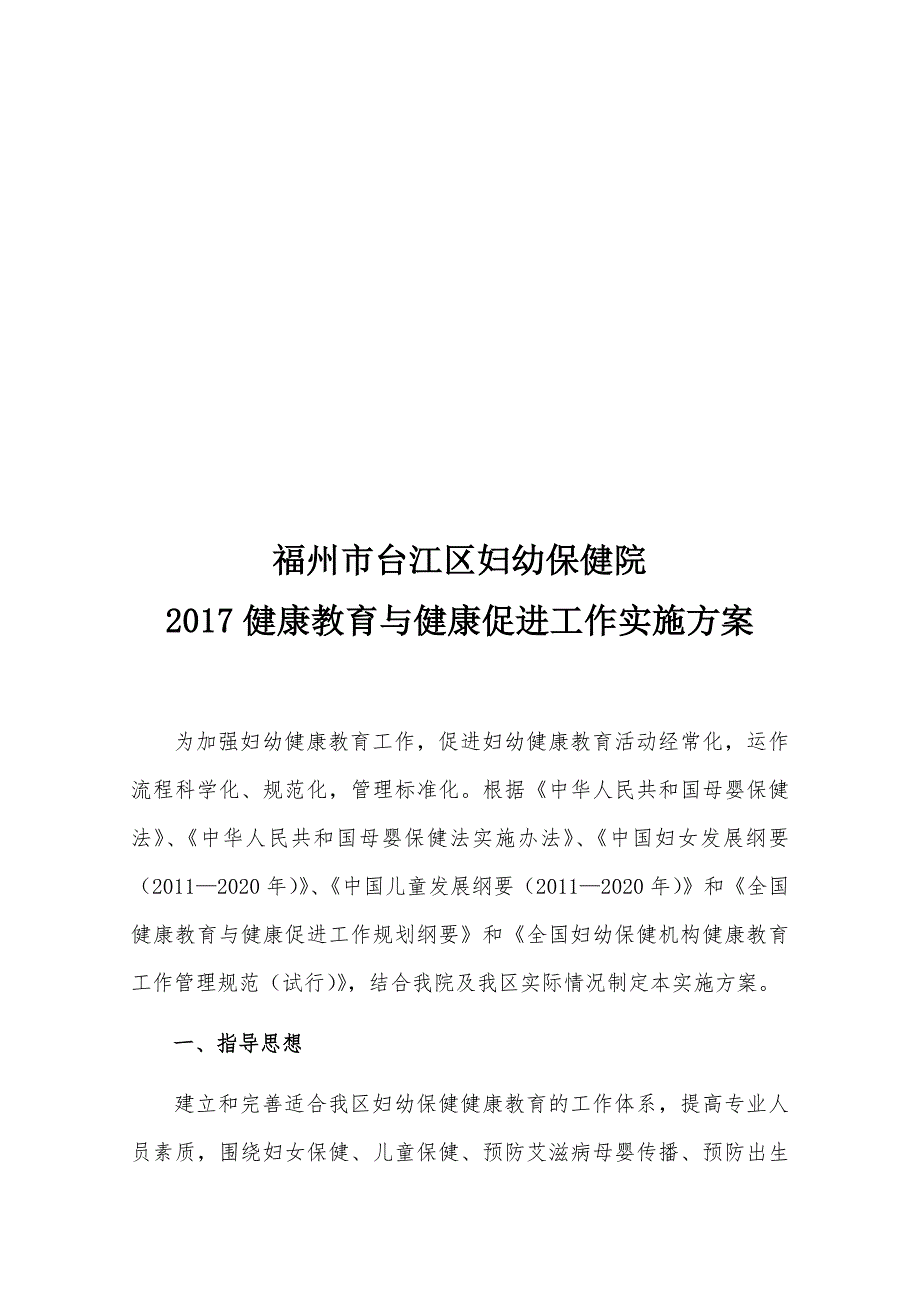 福州市台江区妇幼保健院
2017 健康教育与健康促进工作实施方案

为加强妇幼健康教育工作，促进妇幼健康教育活动经常化，运作流程科学化、规范化，管理标准化。根据《中华人民共和国母婴保健法》、《中华人民共和国母婴保健法实施办法》、《中国妇女发展纲要（2011—2020 年）》、《中国儿童发展纲要（2011—2020 年）》和《全国健康教育与健康促进工作规划纲要》和《全国妇幼保健机构健康教育工作管理规范（试行）》，结合我院及我区实际情况制定本实施方案。

一、指导思想

建立和完善适合我区妇幼保健健康教育的工作体系，提高专业人员素质，围绕妇女保健、儿童保健、预防艾滋病母婴传播、预防出生